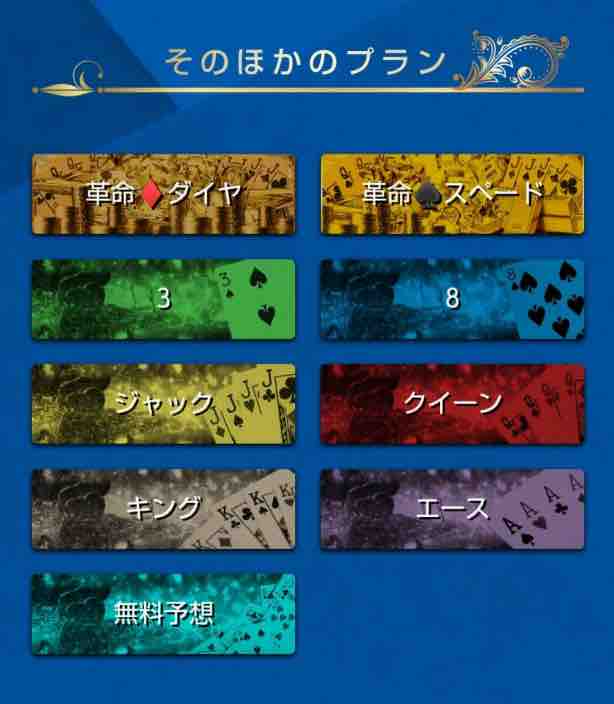 そのほかのプラン

革命♦ダイヤ

革命♠スペード

3

8

ジャック

クイーン

キング

エース

無料予想